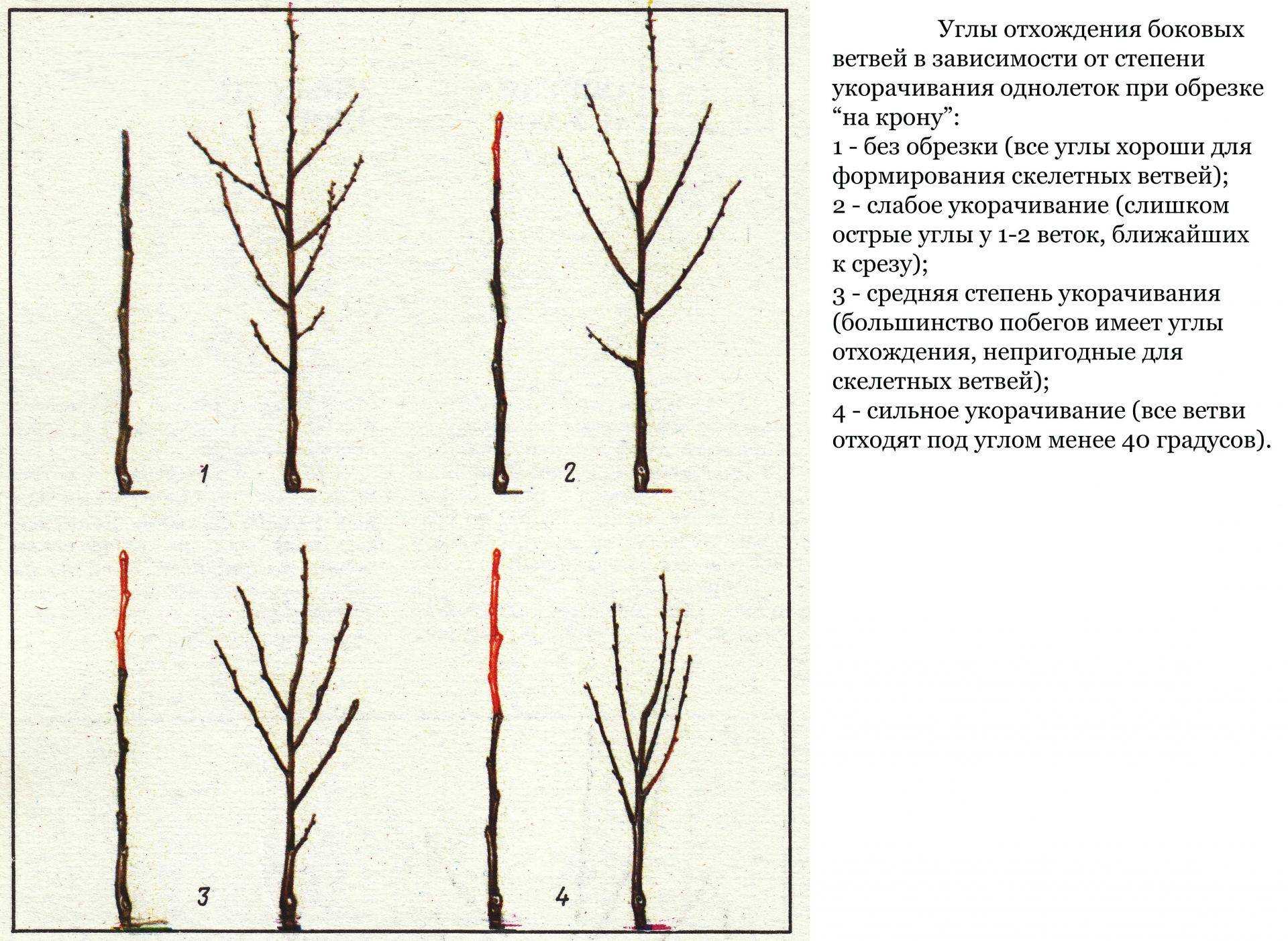 1

2

3

4

Углы отхождения боковых ветвей в зависимости от степени укорачивания однолеток при обрезке “на крону”:
1 - без обрезки (все углы хороши для формирования скелетных ветвей);
2 - слабое укорачивание (слишком острые углы у 1-2 веток, ближайших к срезу);
3 - средняя степень укорачивания (большинство побегов имеет углы отхождения, непригодные для скелетных ветвей);
4 - сильное укорачивание (все ветви отходят под углом менее 40 градусов).